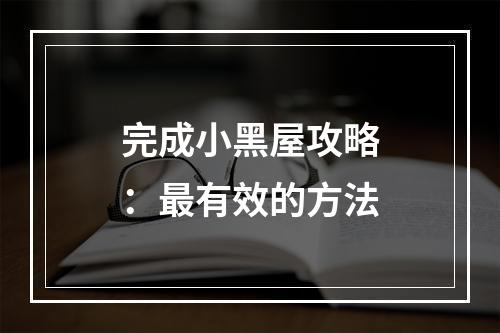 完成小黑屋攻略：最有效的方法